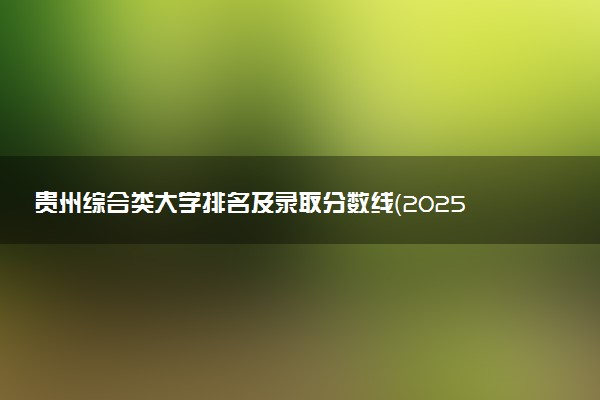 贵州综合类大学排名及录取分数线(2025